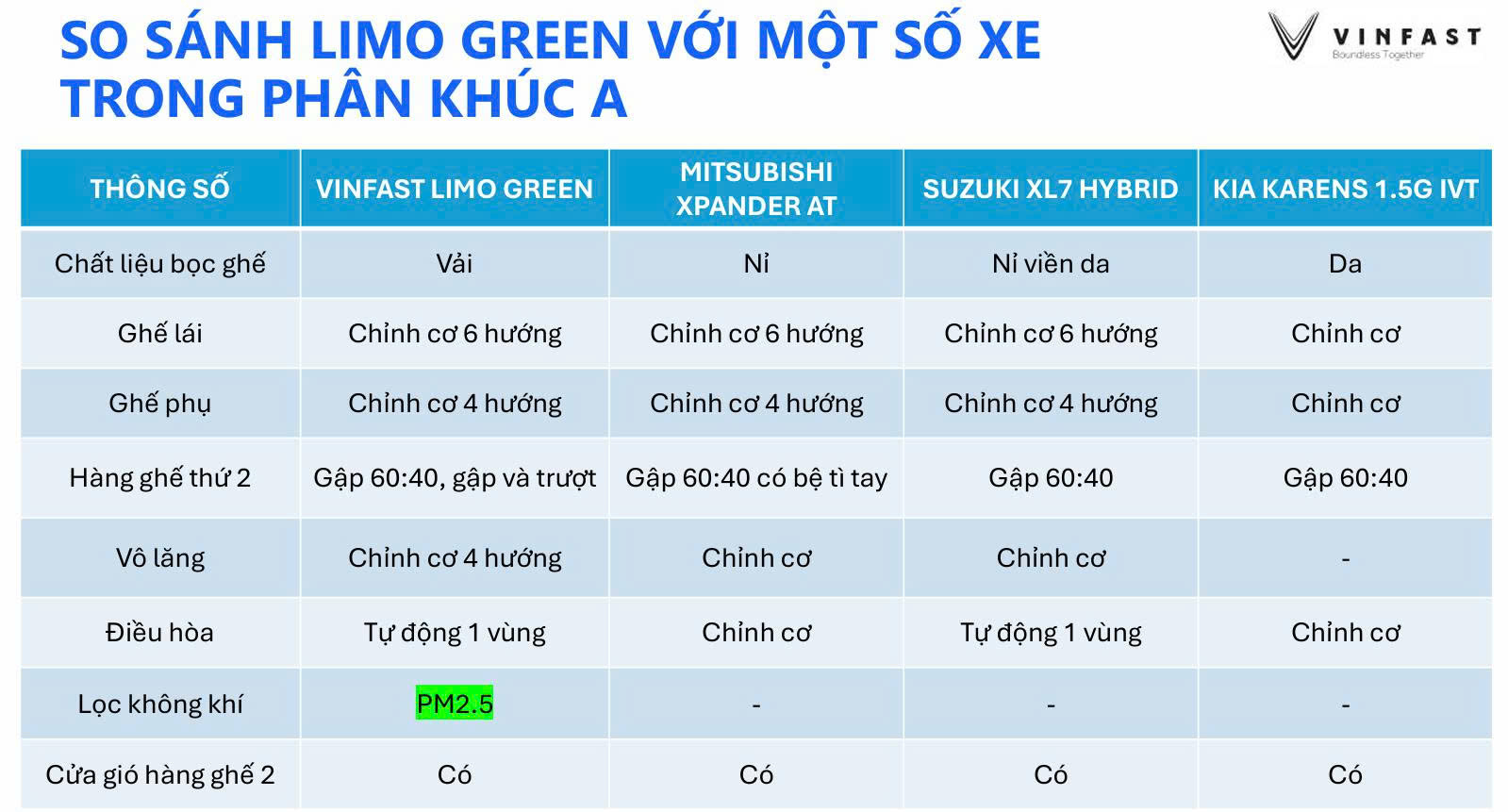 SO SÁNH LIMO GREEN VỚI MỘT SỐ XE TRONG PHÂN KHÚC A

VINFAST
Boundless Together

| THÔNG SỐ | VINFAST LIMO GREEN | MITSUBISHI XPANDER AT | SUZUKI XL7 HYBRID | KIA KARENS 1.5G IVT |
|---|---|---|---|---|
| Chất liệu bọc ghế | Vải | Nỉ | Nỉ viền da | Da |
| Ghế lái | Chỉnh cơ 6 hướng | Chỉnh cơ 6 hướng | Chỉnh cơ 6 hướng | Chỉnh cơ |
| Ghế phụ | Chỉnh cơ 4 hướng | Chỉnh cơ 4 hướng | Chỉnh cơ 4 hướng | Chỉnh cơ |
| Hàng ghế thứ 2 | Gập 60:40, gập và trượt | Gập 60:40 có bệ tì tay | Gập 60:40 | Gập 60:40 |
| Vô lăng | Chỉnh cơ 4 hướng | Chỉnh cơ | Chỉnh cơ | - |
| Điều hòa | Tự động 1 vùng | Chỉnh cơ | Tự động 1 vùng | Chỉnh cơ |
| Lọc không khí | PM2.5 | - | - | - |
| Cửa gió hàng ghế 2 | Có | Có | Có | Có |